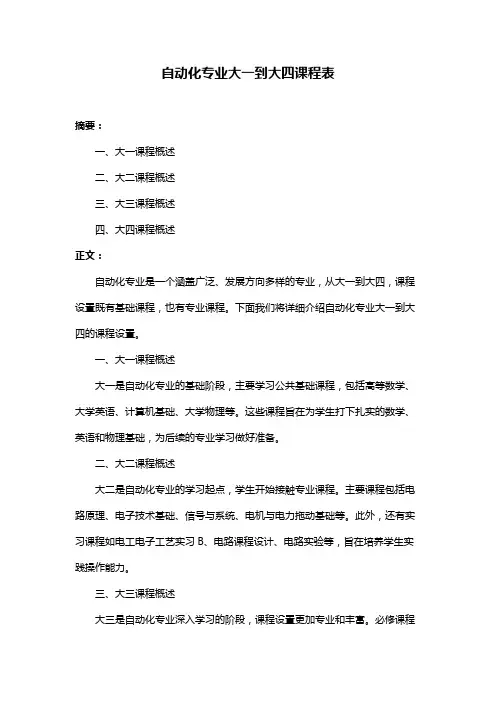 自动化专业大一到大四课程表

摘要：

一、大一课程概述

二、大二课程概述

三、大三课程概述

四、大四课程概述

正文：

自动化专业是一个涵盖广泛、发展方向多样的专业，从大一到大四，课程设置既有基础课程，也有专业课程。下面我们将详细介绍自动化专业大一到大四的课程设置。

一、大一课程概述

大一是自动化专业的基础阶段，主要学习公共基础课程，包括高等数学、大学英语、计算机基础、大学物理等。这些课程旨在为学生打下扎实的数学、英语和物理基础，为后续的专业学习做好准备。

二、大二课程概述

大二是自动化专业的学习起点，学生开始接触专业课程。主要课程包括电路原理、电子技术基础、信号与系统、电机与电力拖动基础等。此外，还有实习课程如电工电子工艺实习 B、电路课程设计、电路实验等，旨在培养学生实践操作能力。

三、大三课程概述

大三是自动化专业深入学习的阶段，课程设置更加专业和丰富。必修课程